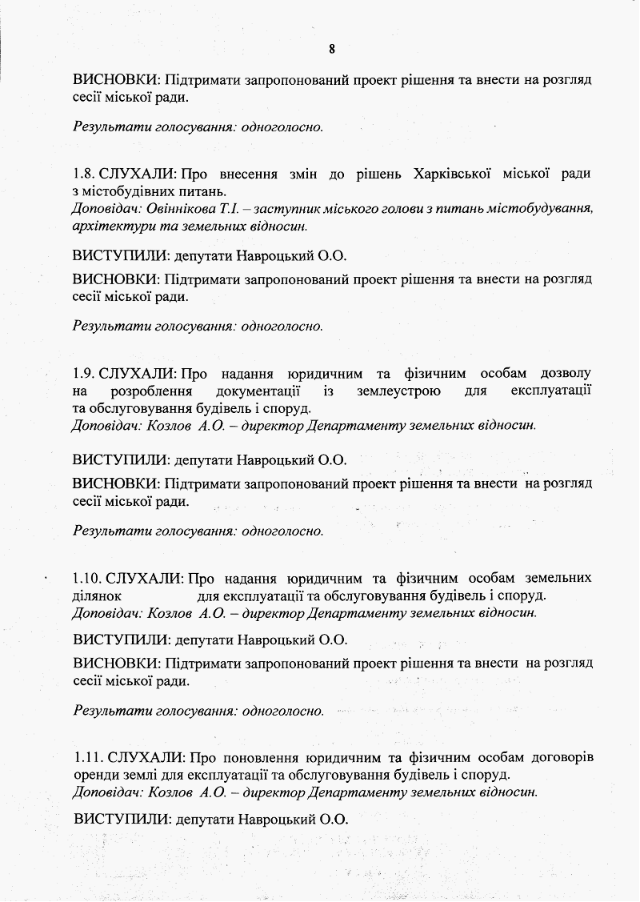 8

ВИСНОВКИ: Підтримати запропонований проект рішення та внести на розгляд сесії міської ради.

Результати голосування: одноголосно.

1.8. СЛУХАЛИ: Про внесення змін до рішень Харківської міської ради з містобудівних питань.
Доповідач: Овіннікова Т.І. – заступник міського голови з питань містобудування, архітектури та земельних відносин.

ВИСТУПИЛИ: депутати Навроцький О.О.

ВИСНОВКИ: Підтримати запропонований проект рішення та внести на розгляд сесії міської ради.

Результати голосування: одноголосно.

1.9. СЛУХАЛИ: Про надання юридичним та фізичним особам дозволу на розроблення документації із землеустрою для експлуатації та обслуговування будівель і споруд.
Доповідач: Козлов А.О. – директор Департаменту земельних відносин.

ВИСТУПИЛИ: депутати Навроцький О.О.

ВИСНОВКИ: Підтримати запропонований проект рішення та внести на розгляд сесії міської ради.

Результати голосування: одноголосно.

1.10. СЛУХАЛИ: Про надання юридичним та фізичним особам земельних ділянок для експлуатації та обслуговування будівель і споруд.
Доповідач: Козлов А.О. – директор Департаменту земельних відносин.

ВИСТУПИЛИ: депутати Навроцький О.О.

ВИСНОВКИ: Підтримати запропонований проект рішення та внести на розгляд сесії міської ради.

Результати голосування: одноголосно.

1.11. СЛУХАЛИ: Про поновлення юридичним та фізичним особам договорів оренди землі для експлуатації та обслуговування будівель і споруд.
Доповідач: Козлов А.О. – директор Департаменту земельних відносин.

ВИСТУПИЛИ: депутати Навроцький О.О.